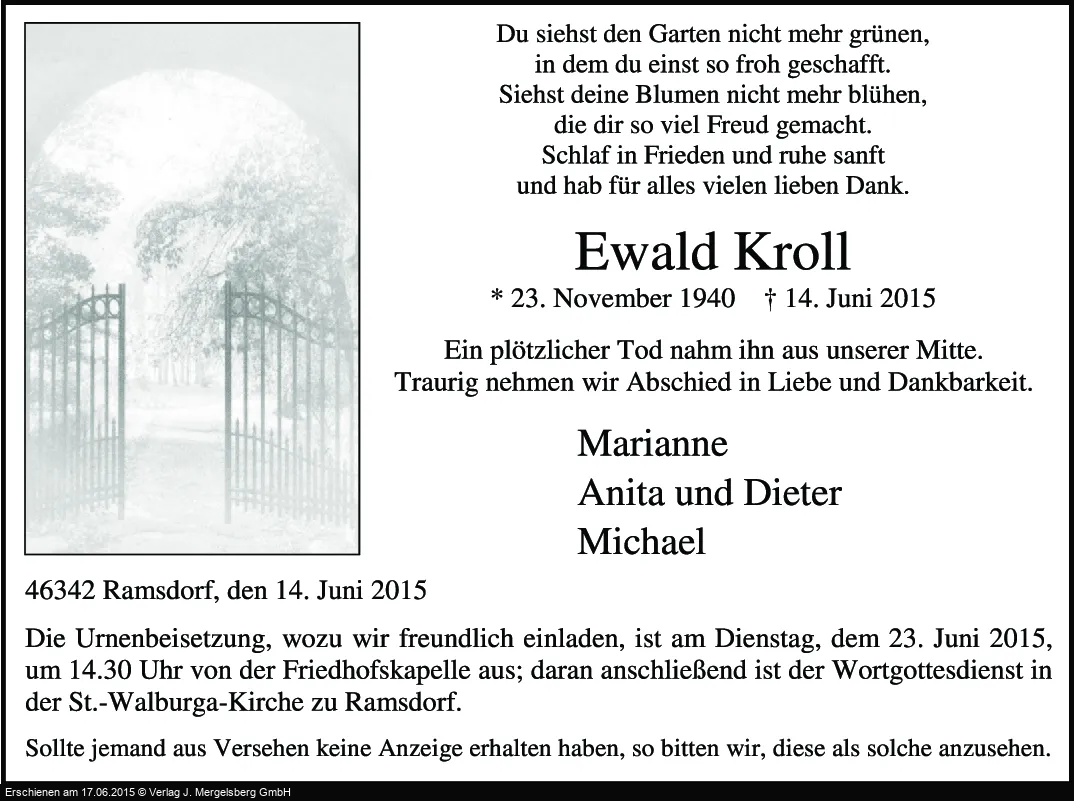 Du siehst den Garten nicht mehr grünen,
in dem du einst so froh geschafft.
Siehst deine Blumen nicht mehr blühen,
die dir so viel Freud gemacht.
Schlaf in Frieden und ruhe sanft
und hab für alles vielen lieben Dank.

Ewald Kroll

* 23. November 1940 † 14. Juni 2015

Ein plötzlicher Tod nahm ihn aus unserer Mitte.
Traurig nehmen wir Abschied in Liebe und Dankbarkeit.

Marianne
Anita und Dieter
Michael

46342 Ramsdorf, den 14. Juni 2015

Die Urnenbeisetzung, wozu wir freundlich einladen, ist am Dienstag, dem 23. Juni 2015, um 14.30 Uhr von der Friedhofskapelle aus; daran anschließend ist der Wortgottesdienst in der St.-Walburga-Kirche zu Ramsdorf.

Sollte jemand aus Versehen keine Anzeige erhalten haben, so bitten wir, diese als solche anzusehen.

Erschienen am 17.06.2015 © Verlag J. Mergelsberg GmbH